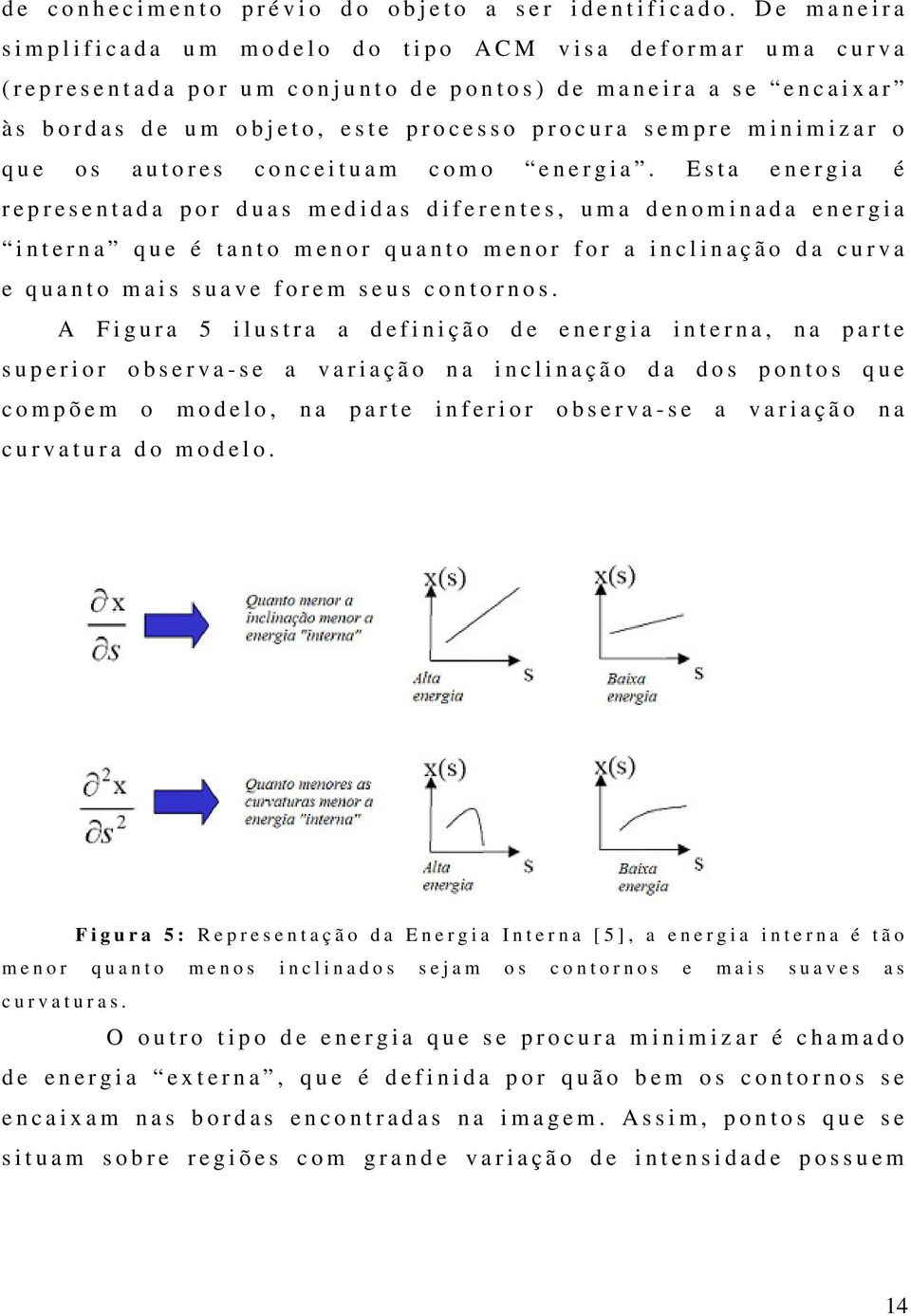 de conhecimento prévio do objeto a ser identificado. De maneira simplificada um modelo do tipo ACM visa deformar uma curva (representada por um conjunto de pontos) de maneira a se “encaixar” às bordas de um objeto, este processo procura sempre minimizar o que os autores conceituam como “energia”. Esta energia é representada por duas medidas diferentes, uma denominada energia “interna” que é tanto menor quanto menor for a inclinação da curva e quanto mais suave forem seus contornos.

A Figura 5 ilustra a definição de energia interna, na parte superior observa-se a variação na inclinação da dos pontos que compõem o modelo, na parte inferior observa-se a variação na curvatura do modelo.

$\frac{\partial x}{\partial s}$

Quanto menor a inclinação menor a energia "interna"

x(s)

s

Alta energia

x(s)

s

Baixa energia

$\frac{\partial^2 x}{\partial s^2}$

Quanto menores as curvaturas menor a energia "interna"

x(s)

s

Alta energia

x(s)

s

Baixa energia

Figura 5: Representação da Energia Interna [5], a energia interna é tão menor quanto menos inclinados sejam os contornos e mais suaves as curvaturas.

O outro tipo de energia que se procura minimizar é chamado de energia “externa”, que é definida por quão bem os contornos se encaixam nas bordas encontradas na imagem. Assim, pontos que se situam sobre regiões com grande variação de intensidade possuem

14